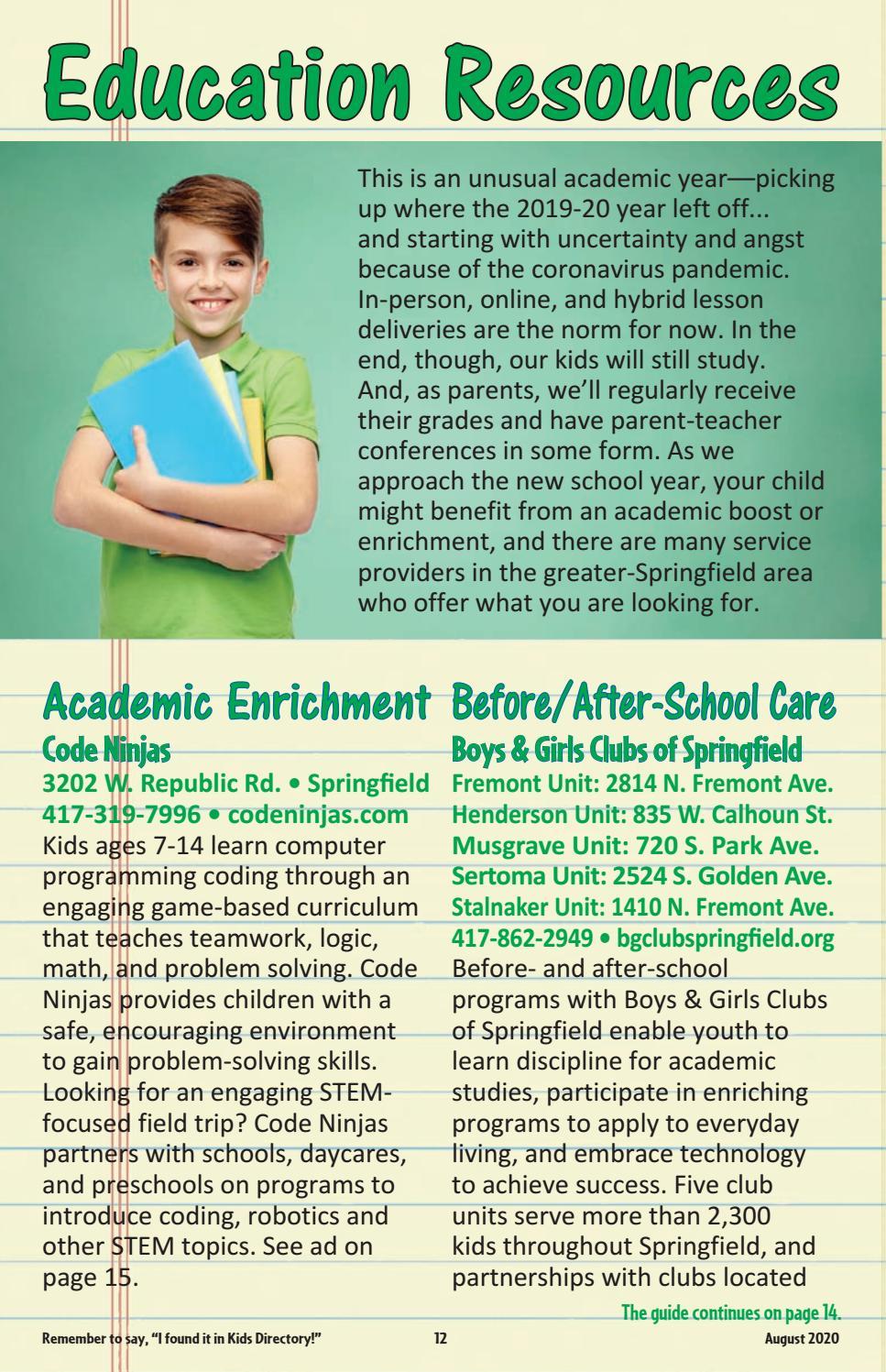 Education Resources

This is an unusual academic year—picking up where the 2019-20 year left off... and starting with uncertainty and angst because of the coronavirus pandemic. In-person, online, and hybrid lesson deliveries are the norm for now. In the end, though, our kids will still study. And, as parents, we'll regularly receive their grades and have parent-teacher conferences in some form. As we approach the new school year, your child might benefit from an academic boost or enrichment, and there are many service providers in the greater-Springfield area who offer what you are looking for.

Academic Enrichment

Code Ninjas

3202 W. Republic Rd. • Springfield
417-319-7996 • codeninjas.com

Kids ages 7-14 learn computer programming coding through an engaging game-based curriculum that teaches teamwork, logic, math, and problem solving. Code Ninjas provides children with a safe, encouraging environment to gain problem-solving skills. Looking for an engaging STEM-focused field trip? Code Ninjas partners with schools, daycares, and preschools on programs to introduce coding, robotics and other STEM topics. See ad on page 15.

Before/After-School Care

Boys & Girls Clubs of Springfield

Fremont Unit: 2814 N. Fremont Ave.
Henderson Unit: 835 W. Calhoun St.
Musgrave Unit: 720 S. Park Ave.
Sertoma Unit: 2524 S. Golden Ave.
Stalnaker Unit: 1410 N. Fremont Ave.
417-862-2949 • bgclubspringfield.org

Before- and after-school programs with Boys & Girls Clubs of Springfield enable youth to learn discipline for academic studies, participate in enriching programs to apply to everyday living, and embrace technology to achieve success. Five club units serve more than 2,300 kids throughout Springfield, and partnerships with clubs located

The guide continues on page 14.

Remember to say, "I found it in Kids Directory!" 12 August 2020